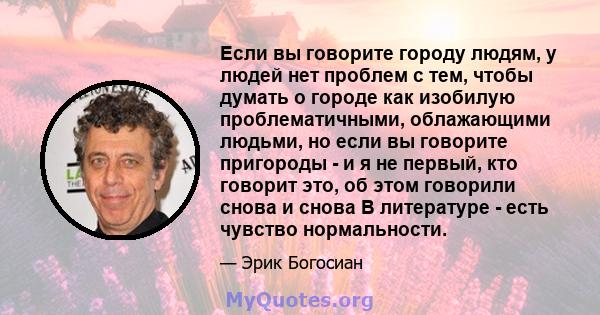 Если вы говорите городу людям, у людей нет проблем с тем, чтобы думать о городе как изобилую проблематичными, облажающими людьми, но если вы говорите пригороды - и я не первый, кто говорит это, об этом говорили снова и снова В литературе - есть чувство нормальности.

— Эрик Богосиан

MyQuotes.org